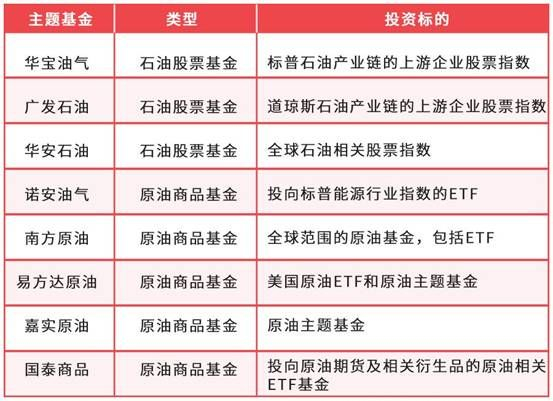 | 主题基金 | 类型 | 投资标的 |
|---|---|---|
| 华宝油气 | 石油股票基金 | 标普石油产业链的上游企业股票指数 |
| 广发石油 | 石油股票基金 | 道琼斯石油产业链的上游企业股票指数 |
| 华安石油 | 石油股票基金 | 全球石油相关股票指数 |
| 诺安油气 | 原油商品基金 | 投向标普能源行业指数的ETF |
| 南方原油 | 原油商品基金 | 全球范围的原油基金，包括ETF |
| 易方达原油 | 原油商品基金 | 美国原油ETF和原油主题基金 |
| 嘉实原油 | 原油商品基金 | 原油主题基金 |
| 国泰商品 | 原油商品基金 | 投向原油期货及相关衍生品的原油相关ETF基金 |